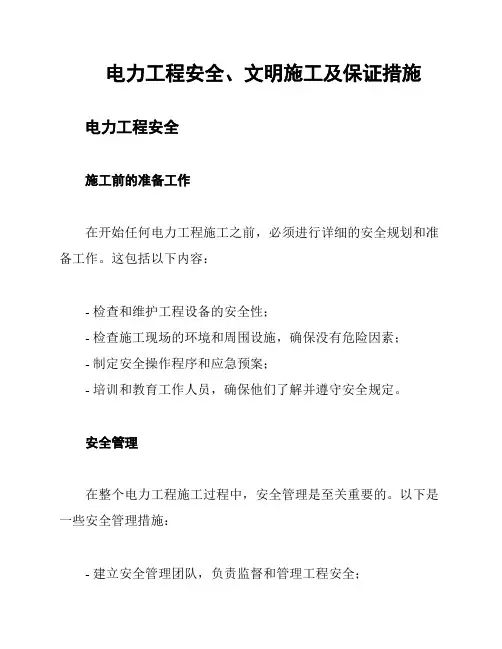 电力工程安全、文明施工及保证措施

电力工程安全

施工前的准备工作

在开始任何电力工程施工之前，必须进行详细的安全规划和准备工作。这包括以下内容：

- 检查和维护工程设备的安全性；
- 检查施工现场的环境和周围设施，确保没有危险因素；
- 制定安全操作程序和应急预案；
- 培训和教育工作人员，确保他们了解并遵守安全规定。

安全管理

在整个电力工程施工过程中，安全管理是至关重要的。以下是一些安全管理措施：

- 建立安全管理团队，负责监督和管理工程安全；